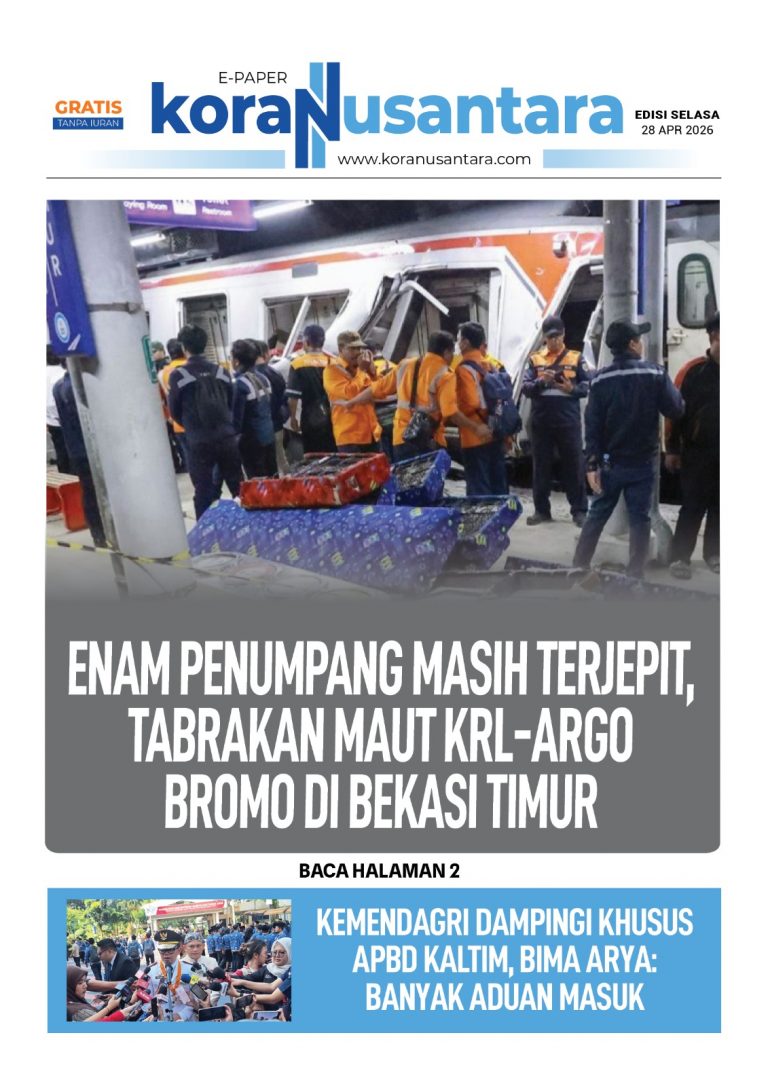 GRATIS
TANPA IURAN

E-PAPER
koraNusantara
www.koranusantara.com

EDISI SELASA
28 APR 2026

ENAM PENUMPANG MASIH TERJEPIT, TABRAKAN MAUT KRL-ARGO BROMO DI BEKASI TIMUR

BACA HALAMAN 2

KEMENDAGRI DAMPINGI KHUSUS APBD KALTIM, BIMA ARYA: BANYAK ADUAN MASUK